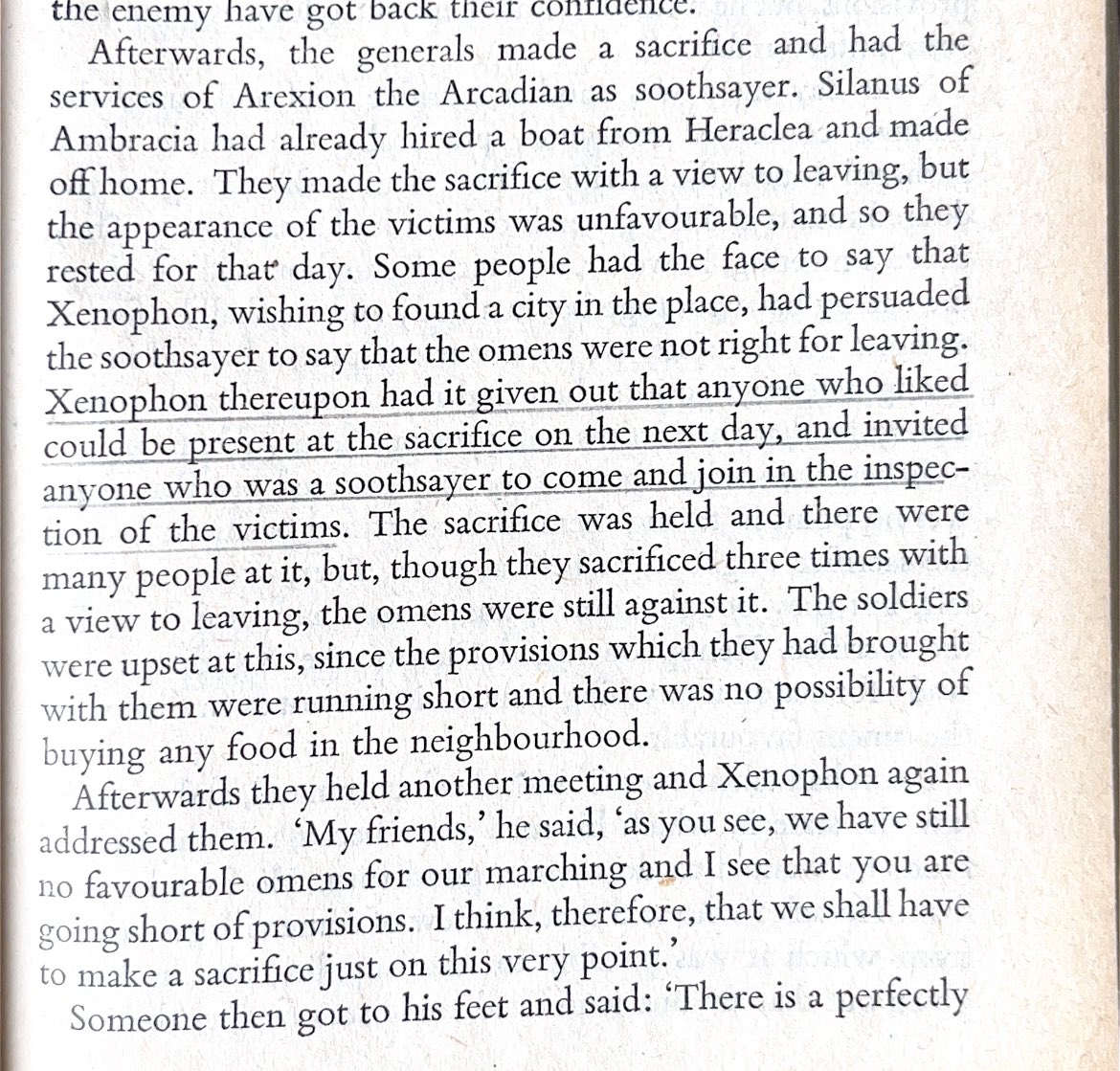 the enemy have got back their confidence.

Afterwards, the generals made a sacrifice and had the services of Arexion the Arcadian as soothsayer. Silanus of Ambracia had already hired a boat from Heraclea and made off home. They made the sacrifice with a view to leaving, but the appearance of the victims was unfavourable, and so they rested for that day. Some people had the face to say that Xenophon, wishing to found a city in the place, had persuaded the soothsayer to say that the omens were not right for leaving. Xenophon thereupon had it given out that anyone who liked could be present at the sacrifice on the next day, and invited anyone who was a soothsayer to come and join in the inspection of the victims. The sacrifice was held and there were many people at it, but, though they sacrificed three times with a view to leaving, the omens were still against it. The soldiers were upset at this, since the provisions which they had brought with them were running short and there was no possibility of buying any food in the neighbourhood.

Afterwards they held another meeting and Xenophon again addressed them. 'My friends,' he said, 'as you see, we have still no favourable omens for our marching and I see that you are going short of provisions. I think, therefore, that we shall have to make a sacrifice just on this very point.'

Someone then got to his feet and said: 'There is a perfectly